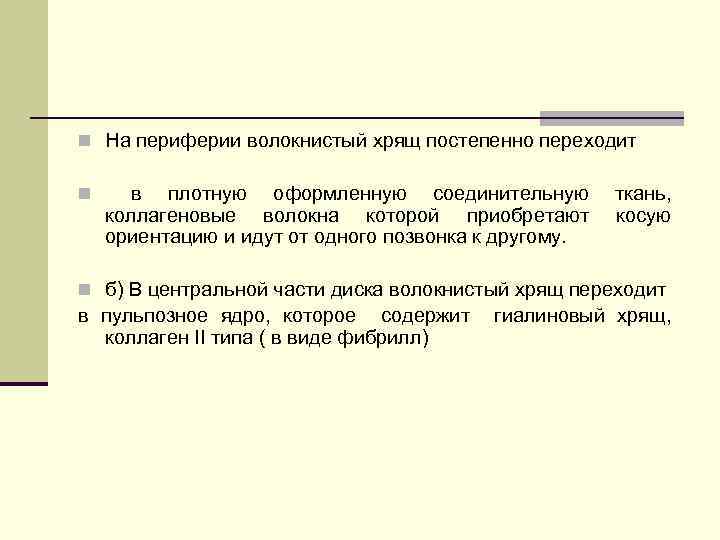 На периферии волокнистый хрящ постепенно переходит

в плотную оформленную соединительную ткань, коллагеновые волокна которой приобретают косую ориентацию и идут от одного позвонка к другому.

б) В центральной части диска волокнистый хрящ переходит

в пульпозное ядро, которое содержит гиалиновый хрящ, коллаген II типа ( в виде фибрилл)